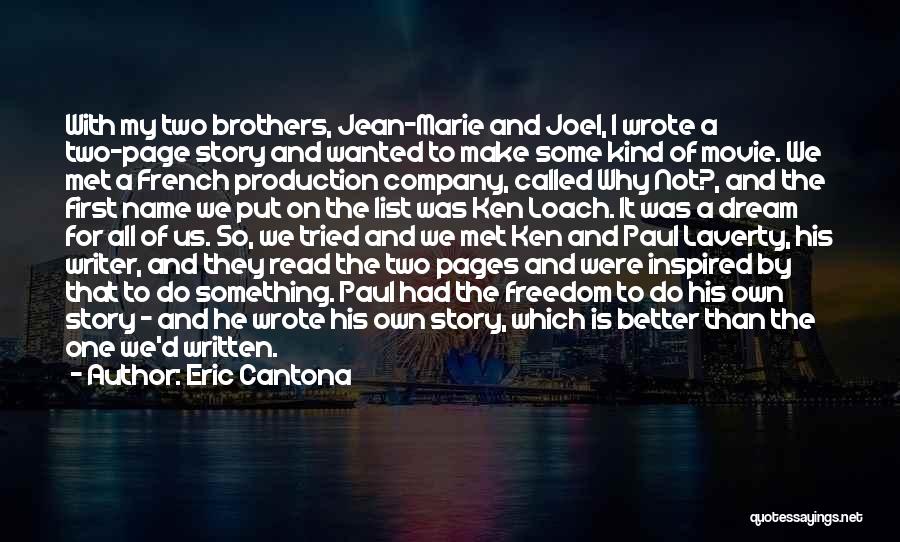 With my two brothers, Jean-Marie and Joel, I wrote a two-page story and wanted to make some kind of movie. We met a French production company, called Why Not?, and the first name we put on the list was Ken Loach. It was a dream for all of us. So, we tried and we met Ken and Paul Laverty, his writer, and they read the two pages and were inspired by that to do something. Paul had the freedom to do his own story - and he wrote his own story, which is better than the one we'd written.

- Author: Eric Cantona

quotessayings.net